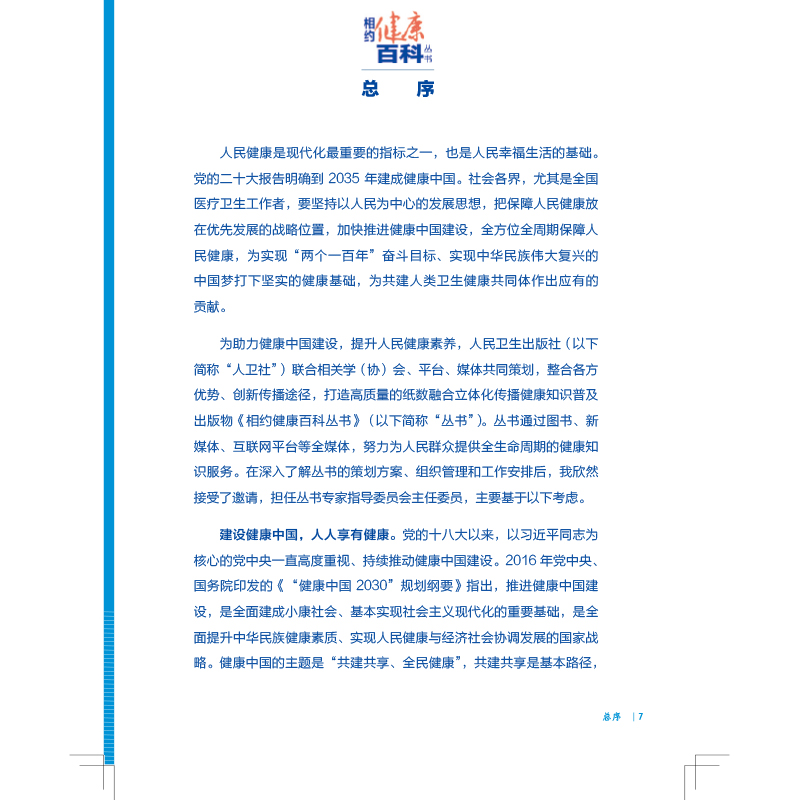 相约健康百科丛书

总　序

人民健康是现代化最重要的指标之一，也是人民幸福生活的基础。党的二十大报告明确到 2035 年建成健康中国。社会各界，尤其是全国医疗卫生工作者，要坚持以人民为中心的发展思想，把保障人民健康放在优先发展的战略位置，加快推进健康中国建设，全方位全周期保障人民健康，为实现“两个一百年”奋斗目标、实现中华民族伟大复兴的中国梦打下坚实的健康基础，为共建人类卫生健康共同体作出应有的贡献。

为助力健康中国建设，提升人民健康素养，人民卫生出版社（以下简称“人卫社”）联合相关学（协）会、平台、媒体共同策划，整合各方优势、创新传播途径，打造高质量的纸数融合立体化传播健康知识普及出版物《相约健康百科丛书》（以下简称“丛书”）。丛书通过图书、新媒体、互联网平台等全媒体，努力为人民群众提供全生命周期的健康知识服务。在深入了解丛书的策划方案、组织管理和工作安排后，我欣然接受了邀请，担任丛书专家指导委员会主任委员，主要基于以下考虑。

建设健康中国，人人享有健康。党的十八大以来，以习近平同志为核心的党中央一直高度重视、持续推动健康中国建设。2016 年党中央、国务院印发的《“健康中国 2030”规划纲要》指出，推进健康中国建设，是全面建成小康社会、基本实现社会主义现代化的重要基础，是全面提升中华民族健康素质、实现人民健康与经济社会协调发展的国家战略。健康中国的主题是“共建共享、全民健康”，共建共享是基本路径，

总序 | 7